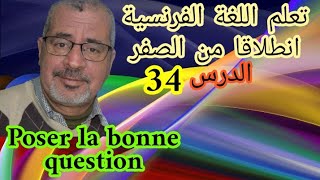 تعلم اللغة الفرنسية
انطلاقا من الصفر
الدرس 34

Poser la bonne question